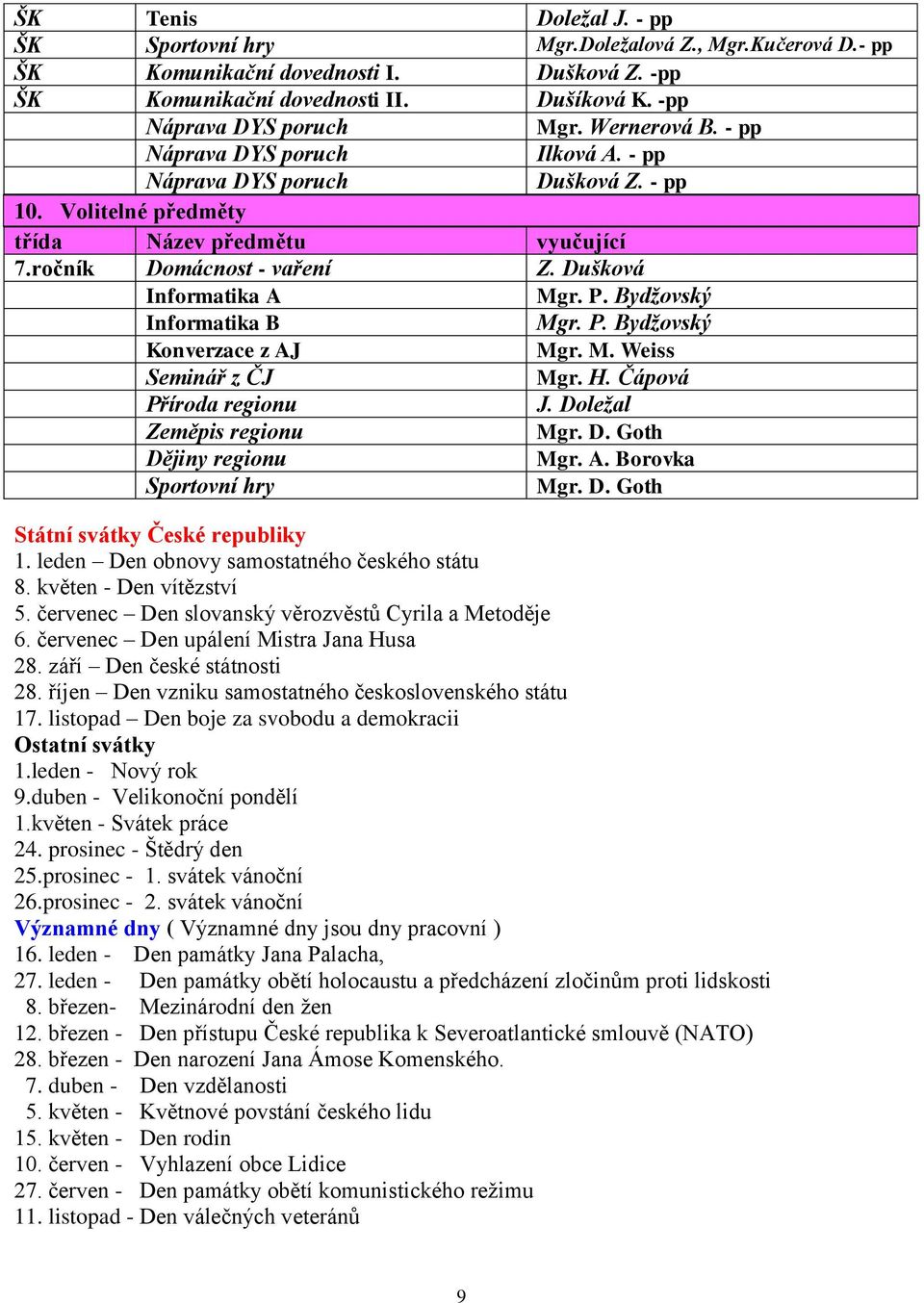 | ŠK | Tenis | Doležal J. - pp |
|---|---|---|
| ŠK | Sportovní hry | Mgr.Doležalová Z., Mgr.Kučerová D.- pp |
| ŠK | Komunikační dovednosti I. | Dušková Z. -pp |
| ŠK | Komunikační dovednosti II. | Dušíková K. -pp |
| | Náprava DYS poruch | Mgr. Wernerová B. - pp |
| | Náprava DYS poruch | Ilková A. - pp |
| | Náprava DYS poruch | Dušková Z. - pp |
| 10. Volitelné předměty | | |
| třída | Název předmětu | vyučující |
| 7.ročník | Domácnost - vaření | Z. Dušková |
| | Informatika A | Mgr. P. Bydžovský |
| | Informatika B | Mgr. P. Bydžovský |
| | Konverzace z AJ | Mgr. M. Weiss |
| | Seminář z ČJ | Mgr. H. Čápová |
| | Příroda regionu | J. Doležal |
| | Zeměpis regionu | Mgr. D. Goth |
| | Dějiny regionu | Mgr. A. Borovka |
| | Sportovní hry | Mgr. D. Goth |

Státní svátky České republiky
1. leden – Den obnovy samostatného českého státu
8. květen - Den vítězství
5. červenec – Den slovanský věrozvěstů Cyrila a Metoděje
6. červenec – Den upálení Mistra Jana Husa
28. září – Den české státnosti
28. říjen – Den vzniku samostatného československého státu
17. listopad – Den boje za svobodu a demokracii
Ostatní svátky
1.leden - Nový rok
9.duben - Velikonoční pondělí
1.květen - Svátek práce
24. prosinec - Štědrý den
25.prosinec - 1. svátek vánoční
26.prosinec - 2. svátek vánoční
Významné dny ( Významné dny jsou dny pracovní )
16. leden - Den památky Jana Palacha,
27. leden - Den památky obětí holocaustu a předcházení zločinům proti lidskosti
8. březen- Mezinárodní den žen
12. březen - Den přístupu České republika k Severoatlantické smlouvě (NATO)
28. březen - Den narození Jana Ámose Komenského.
7. duben - Den vzdělanosti
5. květen - Květnové povstání českého lidu
15. květen - Den rodin
10. červen - Vyhlazení obce Lidice
27. červen - Den památky obětí komunistického režimu
11. listopad - Den válečných veteránů

9